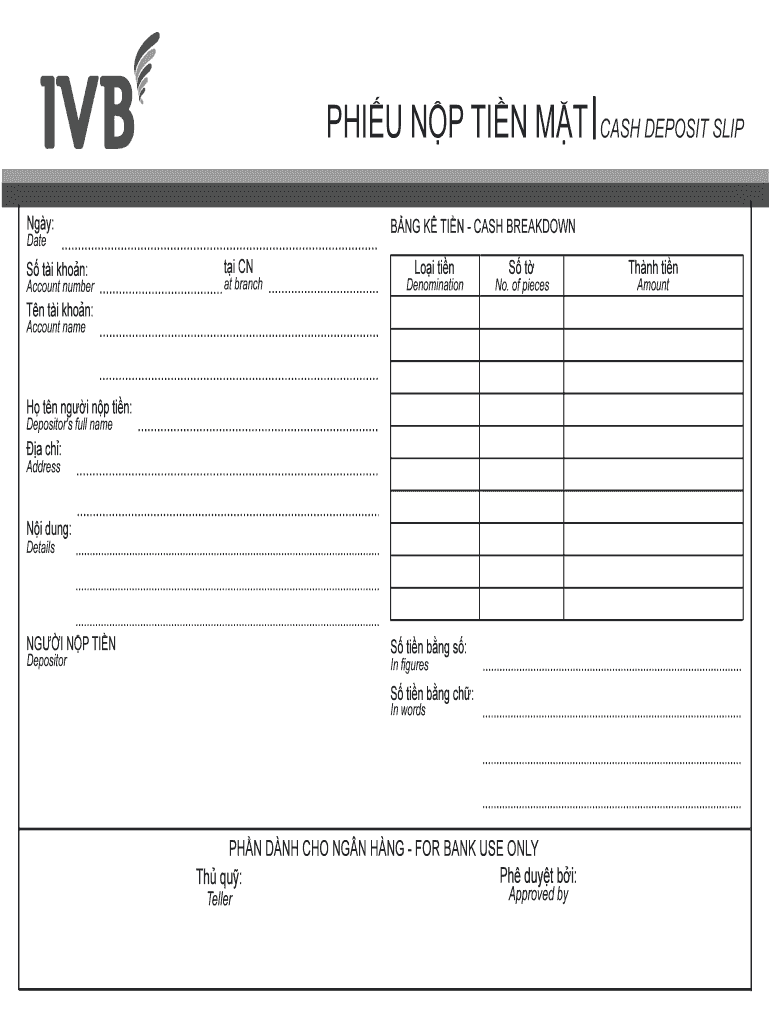 IVB

PHIẾU NỘP TIỀN MẶT | CASH DEPOSIT SLIP

Ngày:
Date

Số tài khoản:
Account number
tại CN
at branch

Tên tài khoản:
Account name

Họ tên người nộp tiền:
Depositor's full name

Địa chỉ:
Address

Nội dung:
Details

NGƯỜI NỘP TIỀN
Depositor

BẢNG KÊ TIỀN - CASH BREAKDOWN

| Loại tiền Denomination | Số tờ No. of pieces | Thành tiền Amount |
|---|---|---|
| | | |
| | | |
| | | |
| | | |
| | | |
| | | |
| | | |
| | | |
| | | |
| | | |

Số tiền bằng số:
In figures

Số tiền bằng chữ:
In words

PHẦN DÀNH CHO NGÂN HÀNG - FOR BANK USE ONLY

Thủ quỹ:
Teller

Phê duyệt bởi:
Approved by